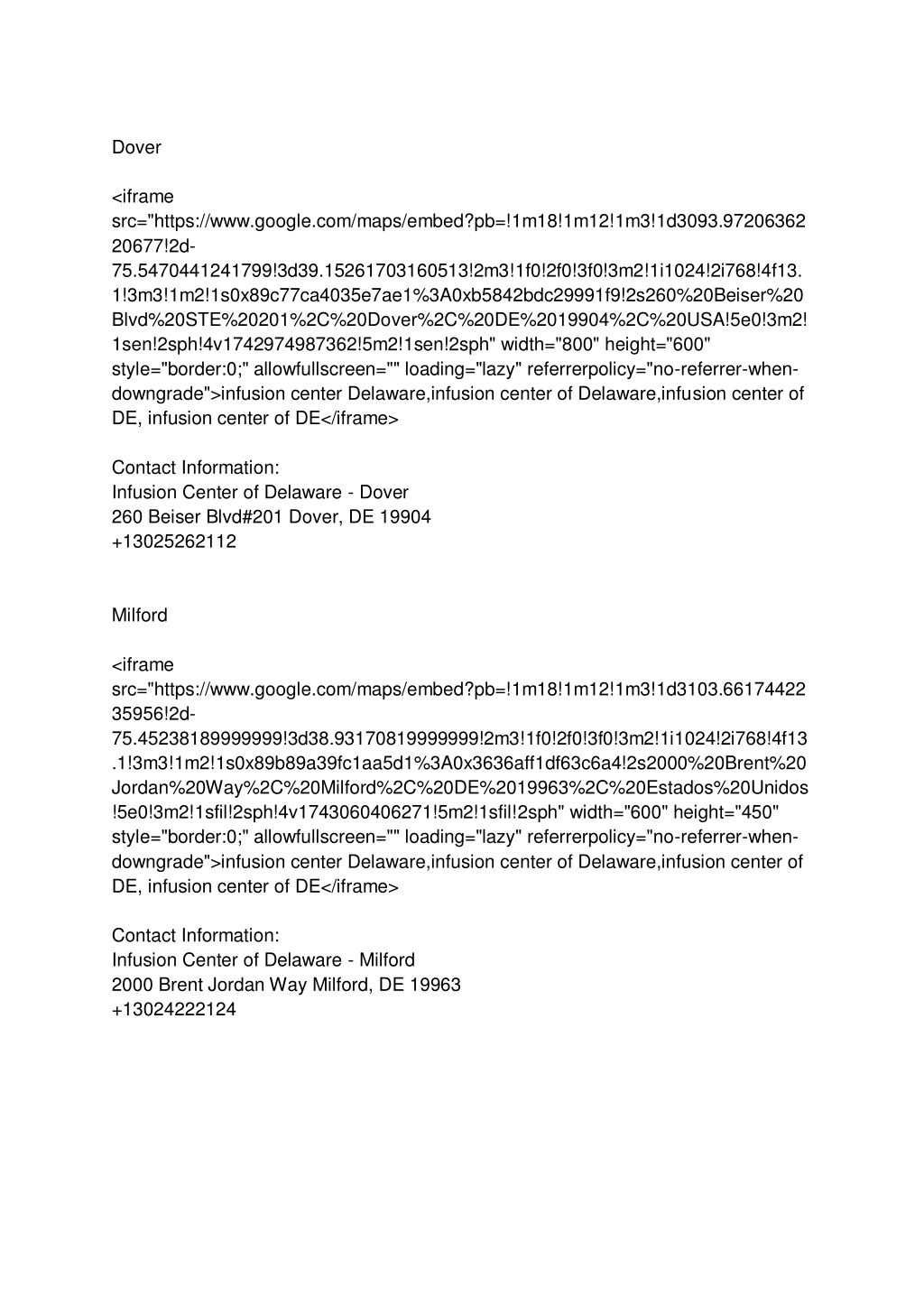 Dover

<iframe src="https://www.google.com/maps/embed?pb=!1m18!1m12!1m3!1d3093.9720636220677!2d-75.5470441241799!3d39.15261703160513!2m3!1f0!2f0!3f0!3m2!1i1024!2i768!4f13.1!3m3!1m2!1s0x89c77ca4035e7ae1%3A0xb5842bdc29991f9!2s260%20Beiser%20Blvd%20STE%20201%2C%20Dover%2C%20DE%2019904%2C%20USA!5e0!3m2!1sen!2sph!4v1742974987362!5m2!1sen!2sph" width="800" height="600" style="border:0;" allowfullscreen="" loading="lazy" referrerpolicy="no-referrer-when-downgrade">infusion center Delaware,infusion center of Delaware,infusion center of DE, infusion center of DE</iframe>

Contact Information:
Infusion Center of Delaware - Dover
260 Beiser Blvd#201 Dover, DE 19904
+13025262112

Milford

<iframe src="https://www.google.com/maps/embed?pb=!1m18!1m12!1m3!1d3103.6617442235956!2d-75.45238189999999!3d38.93170819999999!2m3!1f0!2f0!3f0!3m2!1i1024!2i768!4f13.1!3m3!1m2!1s0x89b89a39fc1aa5d1%3A0x3636aff1df63c6a4!2s2000%20Brent%20Jordan%20Way%2C%20Milford%2C%20DE%2019963%2C%20Estados%20Unidos!5e0!3m2!1sfil!2sph!4v1743060406271!5m2!1sfil!2sph" width="600" height="450" style="border:0;" allowfullscreen="" loading="lazy" referrerpolicy="no-referrer-when-downgrade">infusion center Delaware,infusion center of Delaware,infusion center of DE, infusion center of DE</iframe>

Contact Information:
Infusion Center of Delaware - Milford
2000 Brent Jordan Way Milford, DE 19963
+13024222124